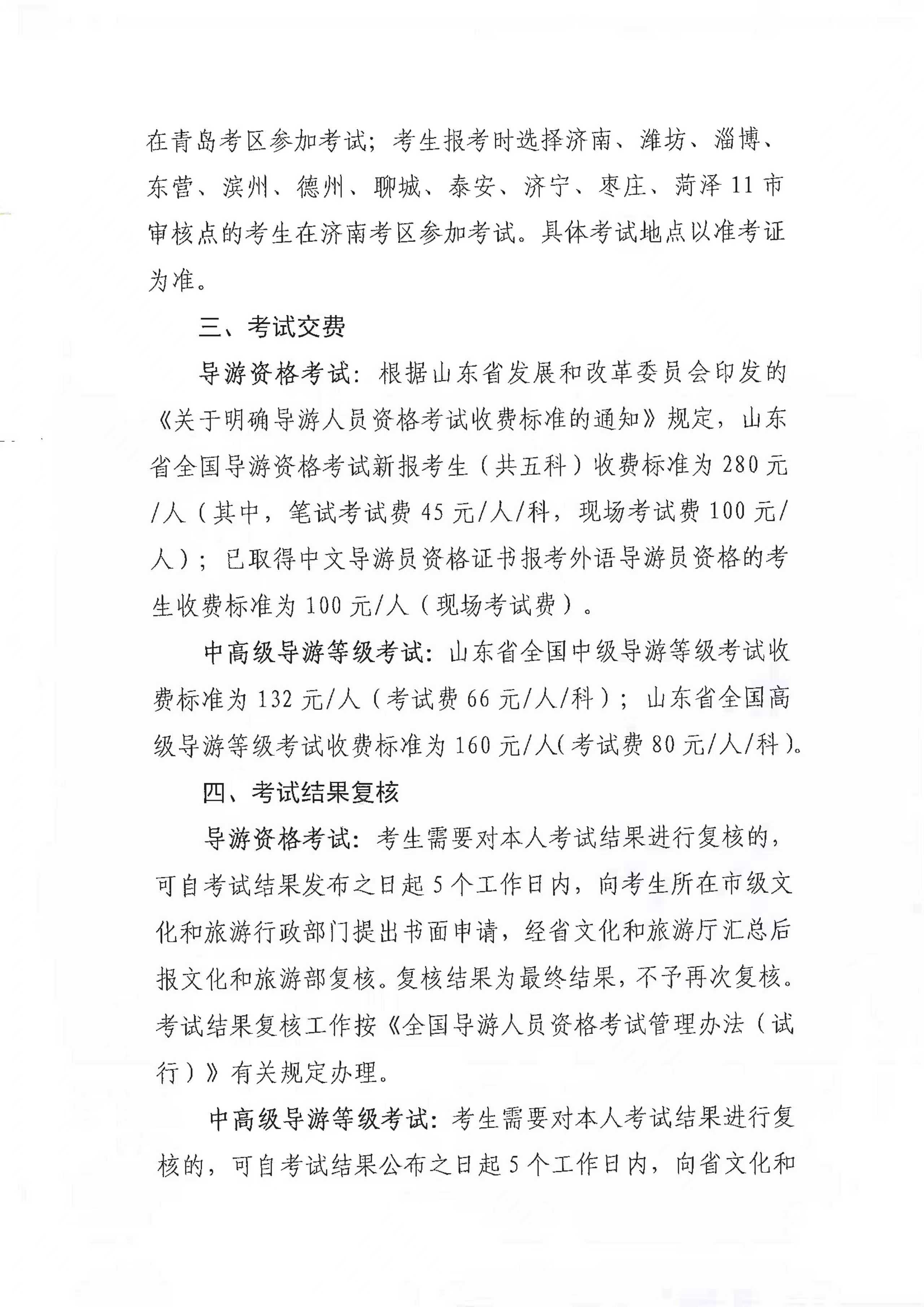 在青岛考区参加考试；考生报考时选择济南、潍坊、淄博、东营、滨州、德州、聊城、泰安、济宁、枣庄、菏泽11市审核点的考生在济南考区参加考试。具体考试地点以准考证为准。

三、考试交费

导游资格考试：根据山东省发展和改革委员会印发的《关于明确导游人员资格考试收费标准的通知》规定，山东省全国导游资格考试新报考生（共五科）收费标准为280元/人（其中，笔试考试费45元/人/科，现场考试费100元/人）；已取得中文导游员资格证书报考外语导游员资格的考生收费标准为100元/人（现场考试费）。

中高级导游等级考试：山东省全国中级导游等级考试收费标准为132元/人（考试费66元/人/科）；山东省全国高级导游等级考试收费标准为160元/人（考试费80元/人/科）。

四、考试结果复核

导游资格考试：考生需要对本人考试结果进行复核的，可自考试结果发布之日起5个工作日内，向考生所在市级文化和旅游行政部门提出书面申请，经省文化和旅游厅汇总后报文化和旅游部复核。复核结果为最终结果，不予再次复核。考试结果复核工作按《全国导游人员资格考试管理办法（试行）》有关规定办理。

中高级导游等级考试：考生需要对本人考试结果进行复核的，可自考试结果公布之日起5个工作日内，向省文化和